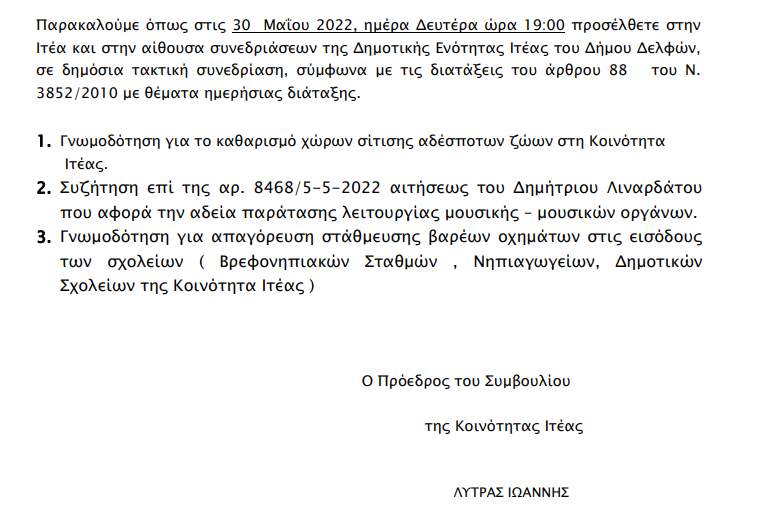 Παρακαλούμε όπως στις 30 Μαΐου 2022, ημέρα Δευτέρα ώρα 19:00 προσέλθετε στην Ιτέα και στην αίθουσα συνεδριάσεων της Δημοτικής Ενότητας Ιτέας του Δήμου Δελφών, σε δημόσια τακτική συνεδρίαση, σύμφωνα με τις διατάξεις του άρθρου 88 του Ν. 3852/2010 με θέματα ημερήσιας διάταξης.

1. Γνωμοδότηση για το καθαρισμό χώρων σίτισης αδέσποτων ζώων στη Κοινότητα Ιτέας.
2. Συζήτηση επί της αρ. 8468/5-5-2022 αιτήσεως του Δημήτριου Λιναρδάτου που αφορά την αδεία παράτασης λειτουργίας μουσικής – μουσικών οργάνων.
3. Γνωμοδότηση για απαγόρευση στάθμευσης βαρέων οχημάτων στις εισόδους των σχολείων ( Βρεφονηπιακών Σταθμών , Νηπιαγωγείων, Δημοτικών Σχολείων της Κοινότητα Ιτέας )

Ο Πρόεδρος του Συμβουλίου

της Κοινότητας Ιτέας

ΛΥΤΡΑΣ ΙΩΑΝΝΗΣ